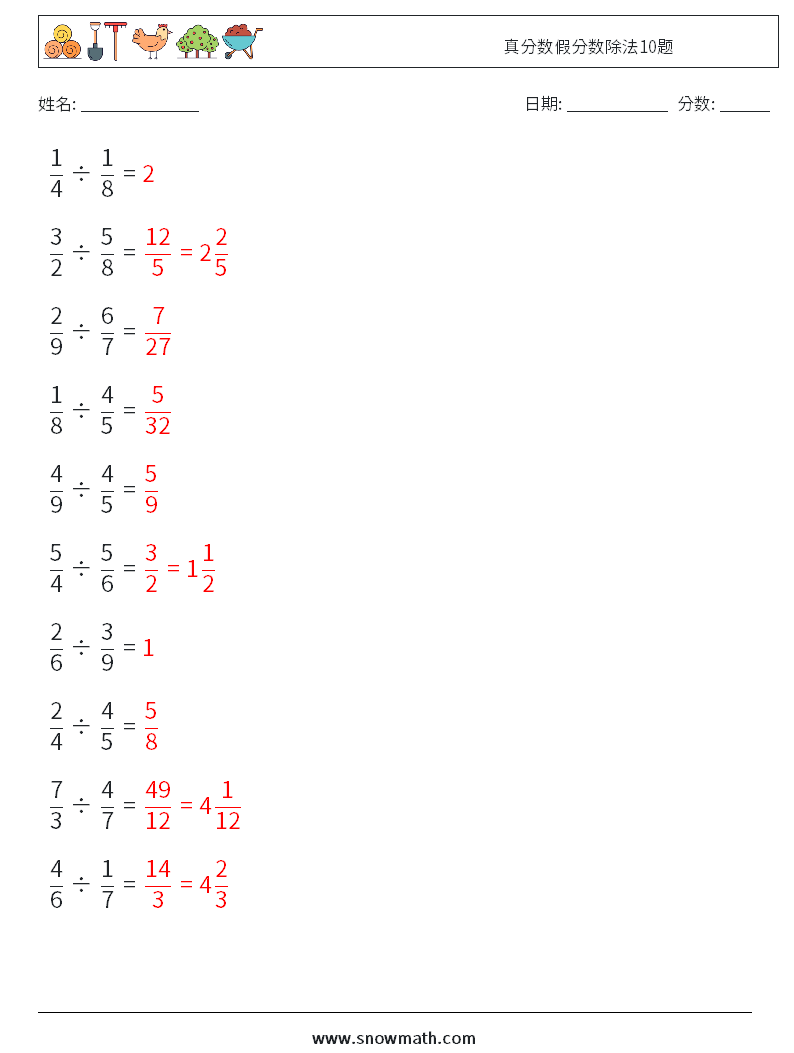 真分数假分数除法10题

姓名: ______________

日期: ____________ 分数: ______

$\frac{1}{4} \div \frac{1}{8} = 2$

$\frac{3}{2} \div \frac{5}{8} = \frac{12}{5} = 2\frac{2}{5}$

$\frac{2}{9} \div \frac{6}{7} = \frac{7}{27}$

$\frac{1}{8} \div \frac{4}{5} = \frac{5}{32}$

$\frac{4}{9} \div \frac{4}{5} = \frac{5}{9}$

$\frac{5}{4} \div \frac{5}{6} = \frac{3}{2} = 1\frac{1}{2}$

$\frac{2}{6} \div \frac{3}{9} = 1$

$\frac{2}{4} \div \frac{4}{5} = \frac{5}{8}$

$\frac{7}{3} \div \frac{4}{7} = \frac{49}{12} = 4\frac{1}{12}$

$\frac{4}{6} \div \frac{1}{7} = \frac{14}{3} = 4\frac{2}{3}$

www.snowmath.com